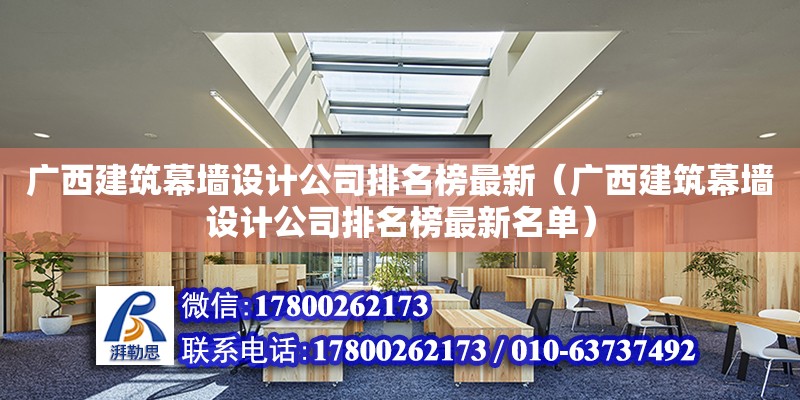 广西建筑幕墙设计公司排名榜最新（广西建筑幕墙设计公司排名榜最新名单）

湃勒思

微信:17800262173

联系电话:17800262173 / 010-63737492